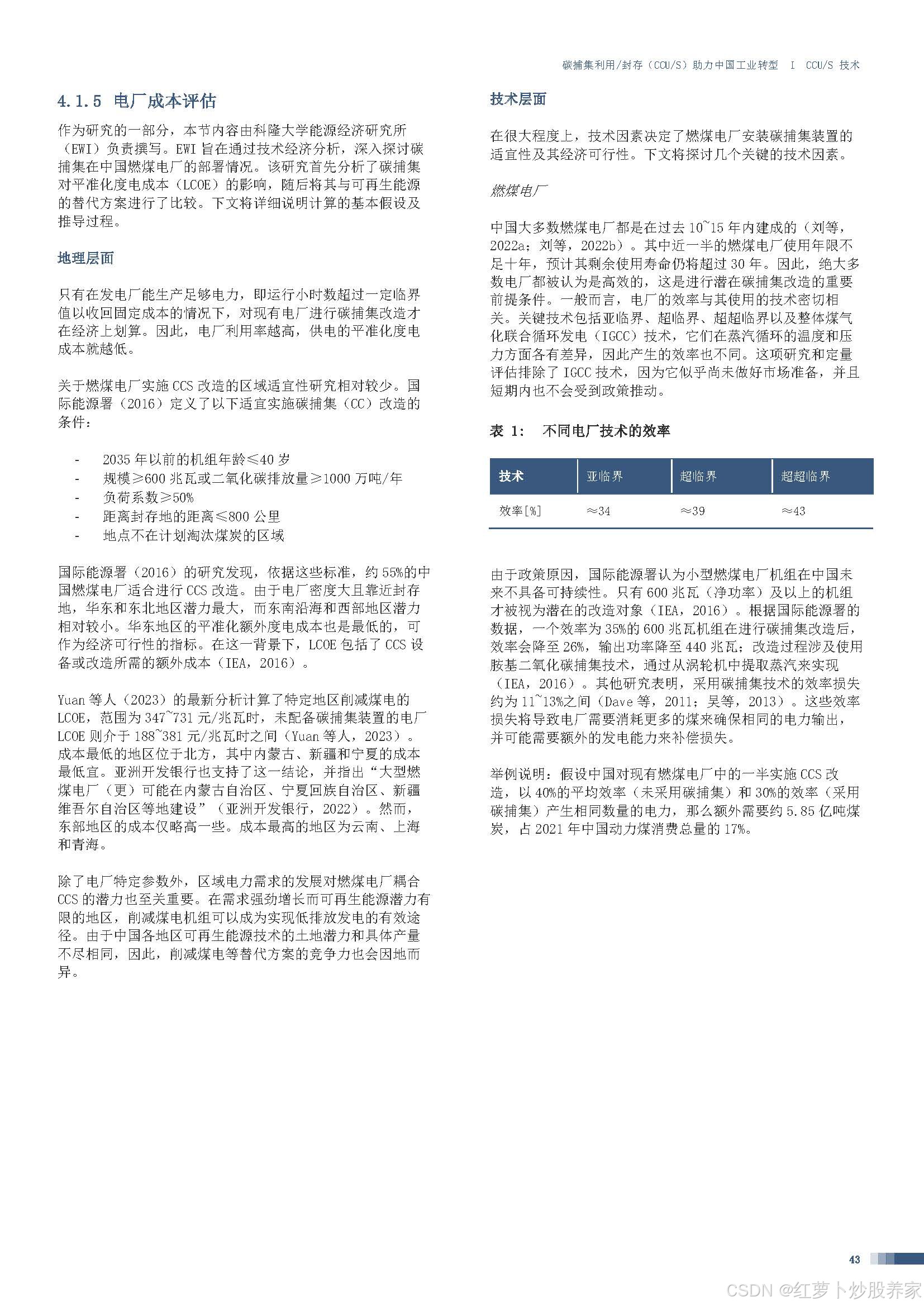 碳捕集利用/封存（CCU/S）助力中国工业转型 I CCU/S 技术

4.1.5 电厂成本评估

作为研究的一部分，本节内容由科隆大学能源经济研究所（EWI）负责撰写。EWI 旨在通过技术经济分析，深入探讨碳捕集在中国燃煤电厂的部署情况。该研究首先分析了碳捕集对平准化度电成本（LCOE）的影响，随后将其与可再生能源的替代方案进行了比较。下文将详细说明计算的基本假设及推导过程。

地理层面

只有在发电厂能生产足够电力，即运行小时数超过一定临界值以收回固定成本的情况下，对现有电厂进行碳捕集改造才在经济上划算。因此，电厂利用率越高，供电的平准化度电成本就越低。

关于燃煤电厂实施 CCS 改造的区域适宜性研究相对较少。国际能源署（2016）定义了以下适宜实施碳捕集（CC）改造的条件：

- 2035 年以前的机组年龄≤40 岁
- 规模≥600 兆瓦或二氧化碳排放量≥1000 万吨/年
- 负荷系数≥50%
- 距离封存地的距离≤800 公里
- 地点不在计划淘汰煤炭的区域

国际能源署（2016）的研究发现，依据这些标准，约 55%的中国燃煤电厂适合进行 CCS 改造。由于电厂密度大且靠近封存地，华东和东北地区潜力最大，而东南沿海和西部地区潜力相对较小。华东地区的平准化额外度电成本也是最低的，可作为经济可行性的指标。在这一背景下，LCOE 包括了 CCS 设备或改造所需的额外成本（IEA，2016）。

Yuan 等人（2023）的最新分析计算了特定地区削减煤电的 LCOE，范围为 347~731 元/兆瓦时，未配备碳捕集装置的电厂 LCOE 则介于 188~381 元/兆瓦时之间（Yuan 等人，2023）。成本最低的地区位于北方，其中内蒙古、新疆和宁夏的成本最低宜。亚洲开发银行也支持了这一结论，并指出“大型燃煤电厂（更）可能在内蒙古自治区、宁夏回族自治区、新疆维吾尔自治区等地建设”（亚洲开发银行，2022）。然而，东部地区的成本仅略高一些。成本最高的地区为云南、上海和青海。

除了电厂特定参数外，区域电力需求的发展对燃煤电厂耦合 CCS 的潜力也至关重要。在需求强劲增长而可再生能源潜力有限的地区，削减煤电机组可以成为实现低排放发电的有效途径。由于中国各地区可再生能源技术的土地潜力和具体产量不尽相同，因此，削减煤电等替代方案的竞争力也会因地而异。

技术层面

在很大程度上，技术因素决定了燃煤电厂安装碳捕集装置的适宜性及其经济可行性。下文将探讨几个关键的技术因素。

燃煤电厂

中国大多数燃煤电厂都是在过去 10~15 年内建成的（刘等，2022a；刘等，2022b）。其中近一半的燃煤电厂使用年限不足十年，预计其剩余使用寿命仍将超过 30 年。因此，绝大多数电厂都被认为是高效的，这是进行潜在碳捕集改造的重要前提条件。一般而言，电厂的效率与其使用的技术密切相关。关键技术包括亚临界、超临界、超超临界以及整体煤气化联合循环发电（IGCC）技术，它们在蒸汽循环的温度和压力方面各有差异，因此产生的效率也不同。这项研究和定量评估排除了 IGCC 技术，因为它似乎尚未做好市场准备，并且短期内也不会受到政策推动。

表 1： 不同电厂技术的效率

| 技术 | 亚临界 | 超临界 | 超超临界 |
|---|---|---|---|
| 效率[%] | ≈34 | ≈39 | ≈43 |

由于政策原因，国际能源署认为小型燃煤电厂机组在中国未来不具备可持续性。只有 600 兆瓦（净功率）及以上的机组才被视为潜在的改造对象（IEA，2016）。根据国际能源署的数据，一个效率为 35%的 600 兆瓦机组在进行碳捕集改造后，效率会降至 26%，输出功率降至 440 兆瓦；改造过程涉及使用胺基二氧化碳捕集技术，通过从涡轮机中提取蒸汽来实现（IEA，2016）。其他研究表明，采用碳捕集技术的效率损失约为 11~13%之间（Dave 等，2011；吴等，2013）。这些效率损失将导致电厂需要消耗更多的煤来确保相同的电力输出，并可能需要额外的发电能力来补偿损失。

举例说明：假设中国对现有燃煤电厂中的一半实施 CCS 改造，以 40%的平均效率（未采用碳捕集）和 30%的效率（采用碳捕集）产生相同数量的电力，那么额外需要约 5.85 亿吨煤炭，占 2021 年中国动力煤消费总量的 17%。

43

CSDN @红萝卜炒股养家